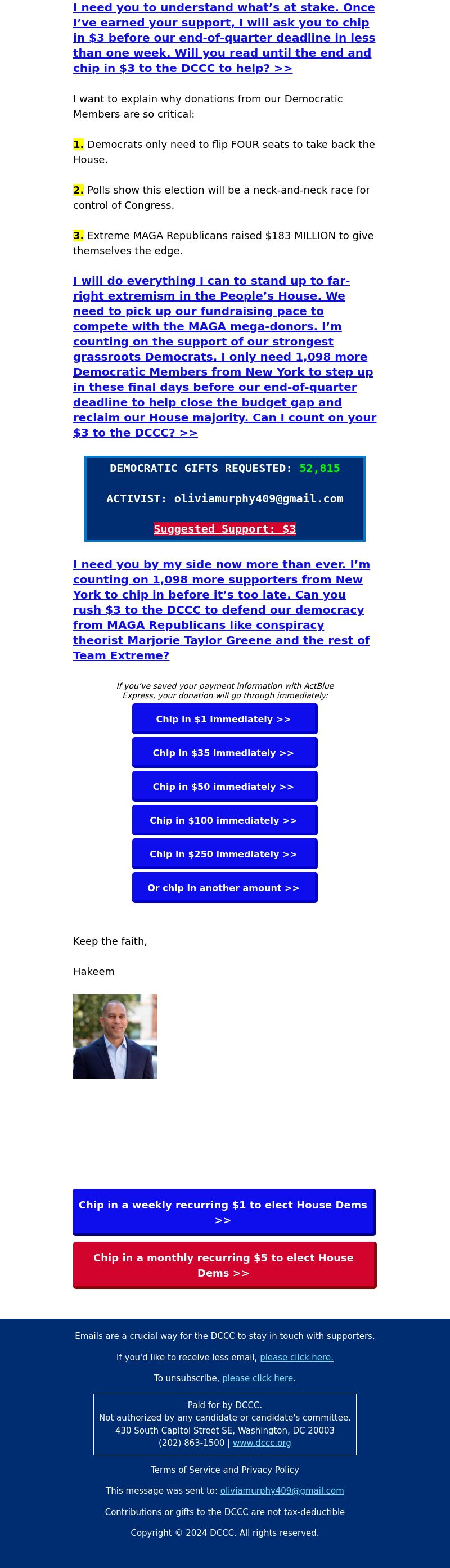 I need you to understand what's at stake. Once I've earned your support, I will ask you to chip in $3 before our end-of-quarter deadline in less than one week. Will you read until the end and chip in $3 to the DCCC to help? >>

I want to explain why donations from our Democratic Members are so critical:

1. Democrats only need to flip FOUR seats to take back the House.

2. Polls show this election will be a neck-and-neck race for control of Congress.

3. Extreme MAGA Republicans raised $183 MILLION to give themselves the edge.

I will do everything I can to stand up to far-right extremism in the People's House. We need to pick up our fundraising pace to compete with the MAGA mega-donors. I'm counting on the support of our strongest grassroots Democrats. I only need 1,098 more Democratic Members from New York to step up in these final days before our end-of-quarter deadline to help close the budget gap and reclaim our House majority. Can I count on your $3 to the DCCC? >>

DEMOCRATIC GIFTS REQUESTED: 52,815

ACTIVIST: oliviamurphy409@gmail.com

Suggested Support: $3

I need you by my side now more than ever. I'm counting on 1,098 more supporters from New York to chip in before it's too late. Can you rush $3 to the DCCC to defend our democracy from MAGA Republicans like conspiracy theorist Marjorie Taylor Greene and the rest of Team Extreme?

If you've saved your payment information with ActBlue Express, your donation will go through immediately:

Chip in $1 immediately >>

Chip in $35 immediately >>

Chip in $50 immediately >>

Chip in $100 immediately >>

Chip in $250 immediately >>

Or chip in another amount >>

Keep the faith,

Hakeem

Chip in a weekly recurring $1 to elect House Dems >>

Chip in a monthly recurring $5 to elect House Dems >>

Emails are a crucial way for the DCCC to stay in touch with supporters.

If you'd like to receive less email, please click here.

To unsubscribe, please click here.

Paid for by DCCC.
Not authorized by any candidate or candidate's committee.
430 South Capitol Street SE, Washington, DC 20003
(202) 863-1500 | www.dccc.org

Terms of Service and Privacy Policy

This message was sent to: oliviamurphy409@gmail.com

Contributions or gifts to the DCCC are not tax-deductible

Copyright © 2024 DCCC. All rights reserved.